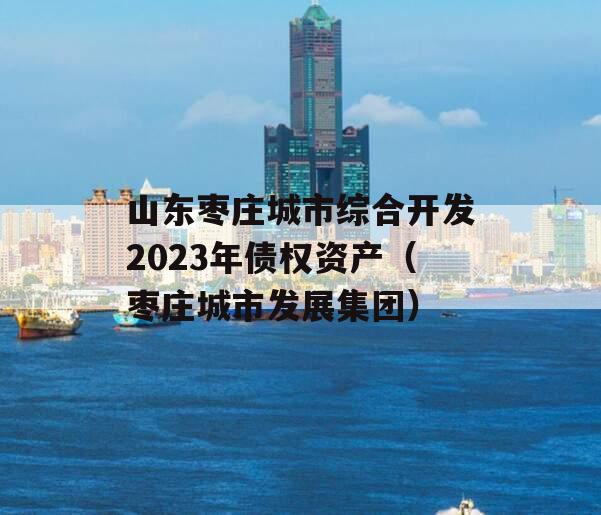 山东枣庄城市综合开发2023年债权资产（枣庄城市发展集团）